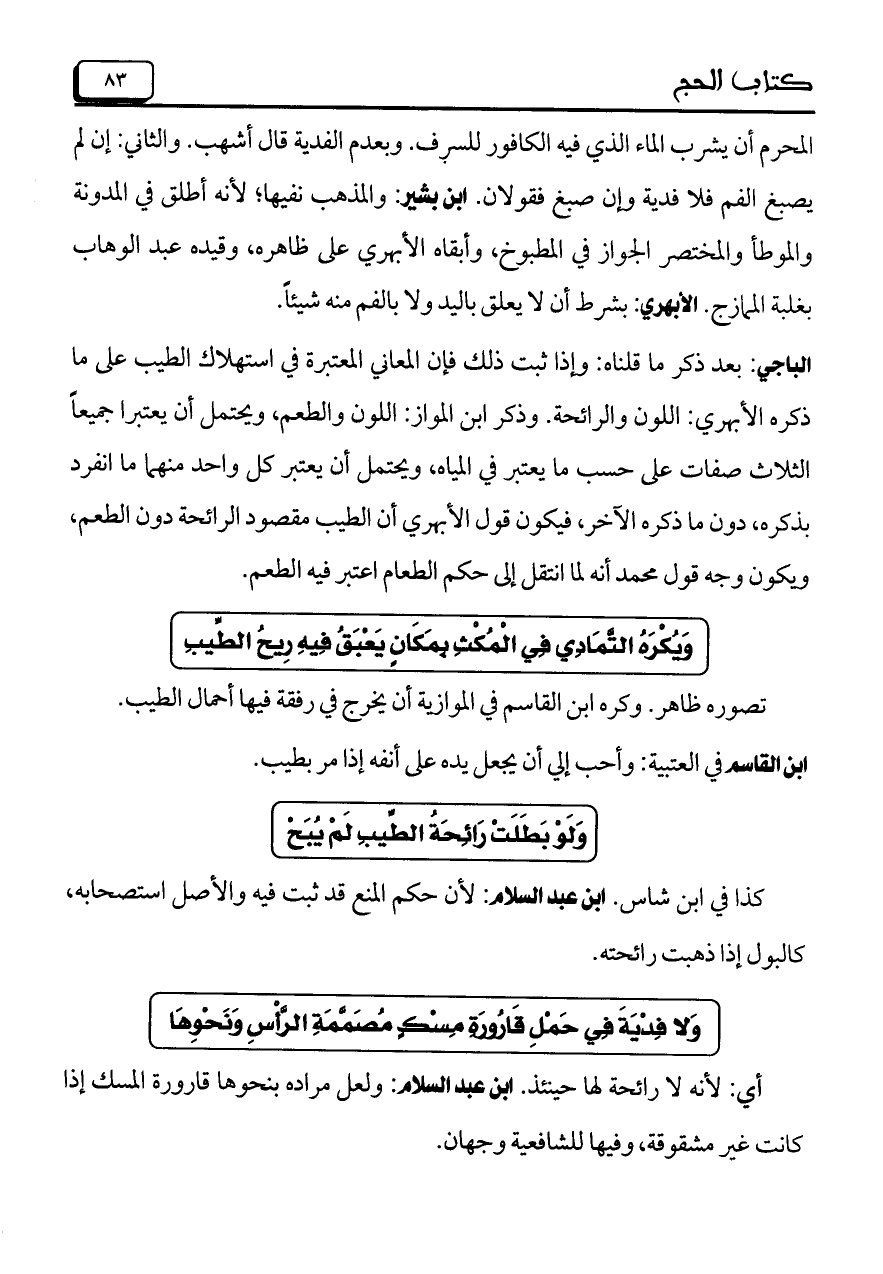 كتاب الحج ٨٣

المحرم أن يشرب الماء الذي فيه الكافور للسرف. وبعدم الفدية قال أشهب. والثاني: إن لم يصبغ الفم فلا فدية وإن صبغ فقولان. ابن بشير: والمذهب نفيها؛ لأنه أطلق في المدونة والموطأ والمختصر الجواز في المطبوخ، وأبقاه الأبهري على ظاهره، وقيده عبد الوهاب بغلبة الممازج. الأبهري: بشرط أن لا يعلق باليد ولا بالفم منه شيئاً.

الباجي: بعد ذكر ما قلناه: وإذا ثبت ذلك فإن المعاني المعتبرة في استهلاك الطيب على ما ذكره الأبهري: اللون والرائحة. وذكر ابن المواز: اللون والطعم، ويحتمل أن يعتبرا جميعاً الثلاث صفات على حسب ما يعتبر في المياه، ويحتمل أن يعتبر كل واحد منهما ما انفرد بذكره، دون ما ذكره الآخر، فيكون قول الأبهري أن الطيب مقصود الرائحة دون الطعم، ويكون وجه قول محمد أنه لما انتقل إلى حكم الطعام اعتبر فيه الطعم.

وَيُكْرَهُ التَّمَادِي فِي الْمُكْثِ بِمَكَانٍ يَعْبَقُ فِيهِ رِيحُ الطِّيبِ

تصوره ظاهر. وكره ابن القاسم في الموازية أن يخرج في رفقة فيها أحمال الطيب.

ابن القاسم في العتبية: وأحب إلي أن يجعل يده على أنفه إذا مر بطيب.

وَلَوْ بَطَلَتْ رَائِحَةُ الطِّيبِ لَمْ يُبَحْ

كذا في ابن شاس. ابن عبد السلام: لأن حكم المنع قد ثبت فيه والأصل استصحابه، كالبول إذا ذهبت رائحته.

وَلا فِدْيَةَ فِي حَمْلِ قَارُورَةِ مِسْكٍ مُصَمَّمَةِ الرَّأْسِ وَنَحْوِهَا

أي: لأنه لا رائحة لها حينئذ. ابن عبد السلام: ولعل مراده بنحوها قارورة المسك إذا كانت غير مشقوقة، وفيها للشافعية وجهان.